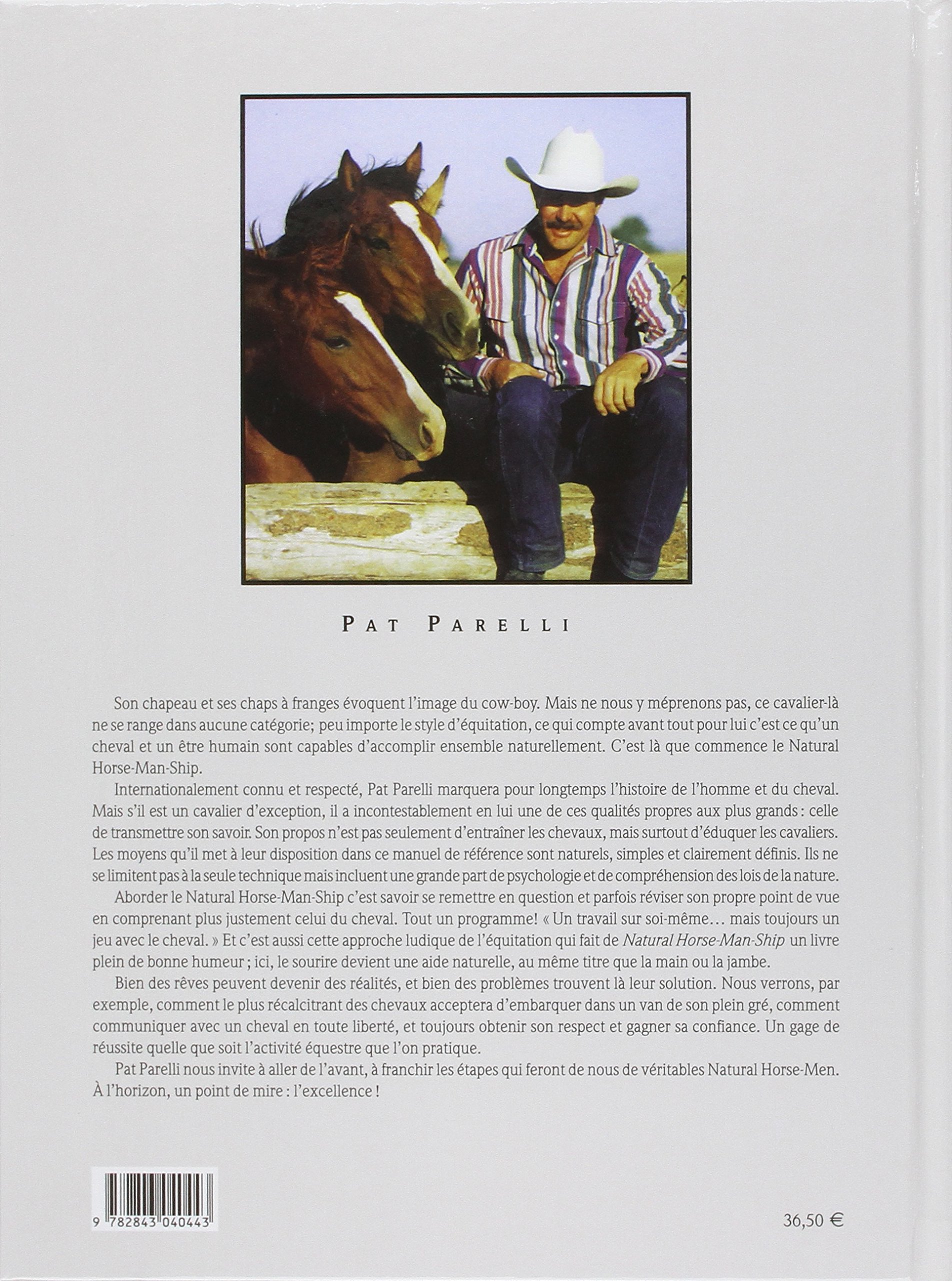 PAT PARELLI

Son chapeau et ses chaps à franges évoquent l'image du cow-boy. Mais ne nous y méprenons pas, ce cavalier-là ne se range dans aucune catégorie; peu importe le style d'équitation, ce qui compte avant tout pour lui c'est ce qu'un cheval et un être humain sont capables d'accomplir ensemble naturellement. C'est là que commence le Natural Horse-Man-Ship.

Internationalement connu et respecté, Pat Parelli marquera pour longtemps l'histoire de l'homme et du cheval. Mais s'il est un cavalier d'exception, il a incontestablement en lui une de ces qualités propres aux plus grands : celle de transmettre son savoir. Son propos n'est pas seulement d'entraîner les chevaux, mais surtout d'éduquer les cavaliers. Les moyens qu'il met à leur disposition dans ce manuel de référence sont naturels, simples et clairement définis. Ils ne se limitent pas à la seule technique mais incluent une grande part de psychologie et de compréhension des lois de la nature.

Aborder le Natural Horse-Man-Ship c'est savoir se remettre en question et parfois réviser son propre point de vue en comprenant plus justement celui du cheval. Tout un programme! « Un travail sur soi-même… mais toujours un jeu avec le cheval. » Et c'est aussi cette approche ludique de l'équitation qui fait de Natural Horse-Man-Ship un livre plein de bonne humeur ; ici, le sourire devient une aide naturelle, au même titre que la main ou la jambe.

Bien des rêves peuvent devenir des réalités, et bien des problèmes trouvent là leur solution. Nous verrons, par exemple, comment le plus récalcitrant des chevaux acceptera d'embarquer dans un van de son plein gré, comment communiquer avec un cheval en toute liberté, et toujours obtenir son respect et gagner sa confiance. Un gage de réussite quelle que soit l'activité équestre que l'on pratique.

Pat Parelli nous invite à aller de l'avant, à franchir les étapes qui feront de nous de véritables Natural Horse-Men. À l'horizon, un point de mire : l'excellence !

9 782843 040443

36,50 €